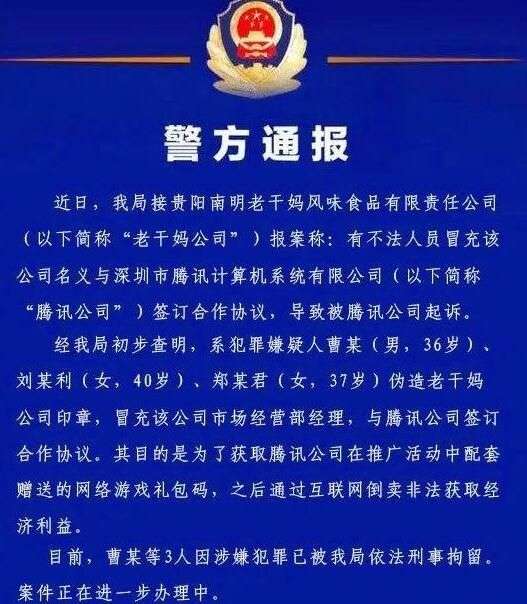 警方通报

近日，我局接贵阳南明老干妈风味食品有限责任公司（以下简称“老干妈公司”）报案称：有不法人员冒充该公司名义与深圳市腾讯计算机系统有限公司（以下简称“腾讯公司”）签订合作协议，导致被腾讯公司起诉。

经我局初步查明，系犯罪嫌疑人曹某（男，36岁）、刘某利（女，40岁）、郑某君（女，37岁）伪造老干妈公司印章，冒充该公司市场经营部经理，与腾讯公司签订合作协议。其目的是为了获取腾讯公司在推广活动中配套赠送的网络游戏礼包码，之后通过互联网倒卖非法获取经济利益。

目前，曹某等3人因涉嫌犯罪已被我局依法刑事拘留。案件正在进一步办理中。